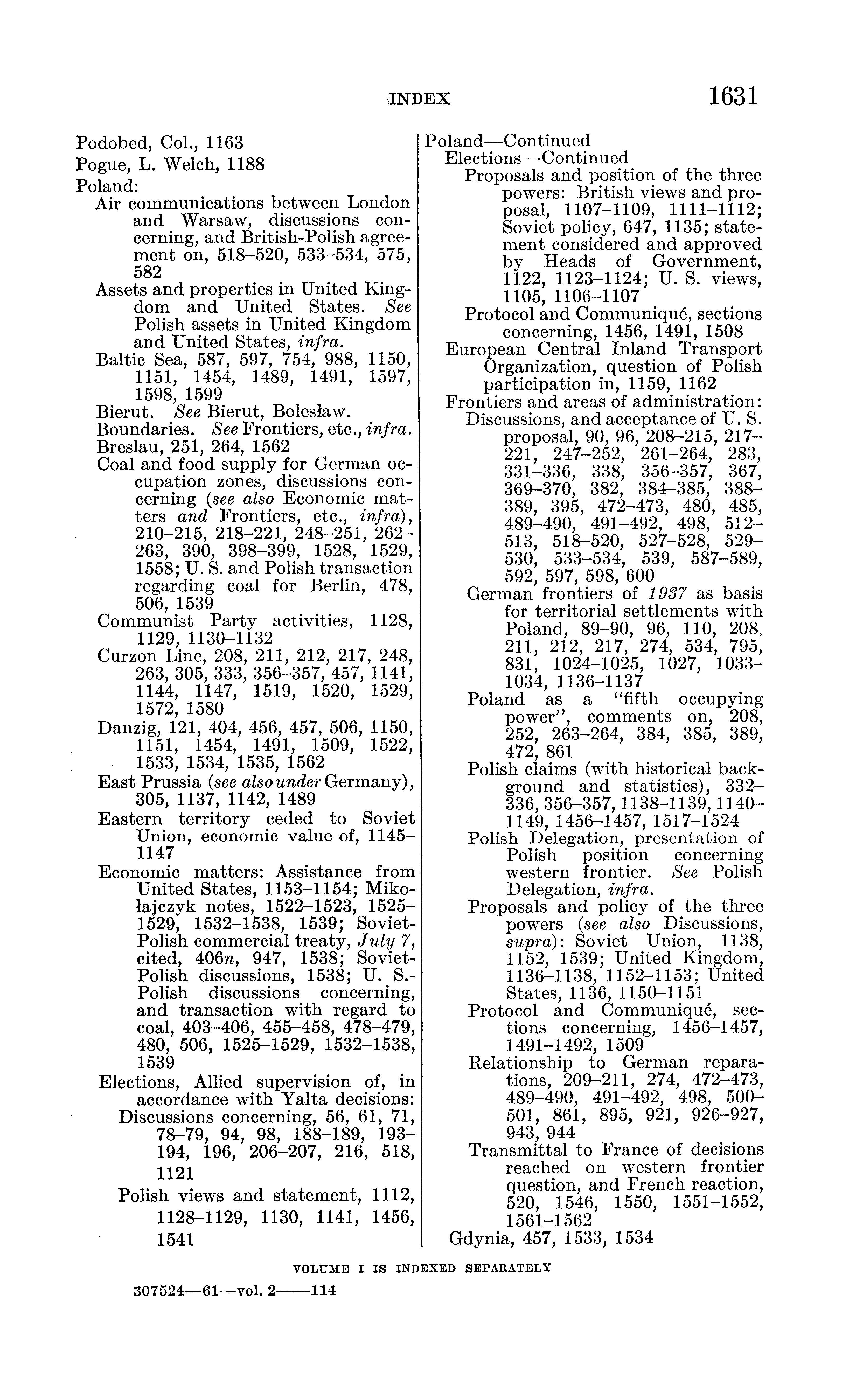 INDEX 1631

Podobed, Col., 1163
Pogue, L. Welch, 1188
Poland:
Air communications between London and Warsaw, discussions concerning, and British-Polish agreement on, 518–520, 533–534, 575, 582
Assets and properties in United Kingdom and United States. See Polish assets in United Kingdom and United States, infra.
Baltic Sea, 587, 597, 754, 988, 1150, 1151, 1454, 1489, 1491, 1597, 1598, 1599
Bierut. See Bierut, Bolesław.
Boundaries. See Frontiers, etc., infra.
Breslau, 251, 264, 1562
Coal and food supply for German occupation zones, discussions concerning (see also Economic matters and Frontiers, etc., infra), 210–215, 218–221, 248–251, 262–263, 390, 398–399, 1528, 1529, 1558; U. S. and Polish transaction regarding coal for Berlin, 478, 506, 1539
Communist Party activities, 1128, 1129, 1130–1132
Curzon Line, 208, 211, 212, 217, 248, 263, 305, 333, 356–357, 457, 1141, 1144, 1147, 1519, 1520, 1529, 1572, 1580
Danzig, 121, 404, 456, 457, 506, 1150, 1151, 1454, 1491, 1509, 1522, 1533, 1534, 1535, 1562
East Prussia (see also under Germany), 305, 1137, 1142, 1489
Eastern territory ceded to Soviet Union, economic value of, 1145–1147
Economic matters: Assistance from United States, 1153–1154; Mikołajczyk notes, 1522–1523, 1525–1529, 1532–1538, 1539; Soviet-Polish commercial treaty, July 7, cited, 406n, 947, 1538; Soviet-Polish discussions, 1538; U. S.-Polish discussions concerning, and transaction with regard to coal, 403–406, 455–458, 478–479, 480, 506, 1525–1529, 1532–1538, 1539
Elections, Allied supervision of, in accordance with Yalta decisions:
Discussions concerning, 56, 61, 71, 78–79, 94, 98, 188–189, 193–194, 196, 206–207, 216, 518, 1121
Polish views and statement, 1112, 1128–1129, 1130, 1141, 1456, 1541

Poland—Continued
Elections—Continued
Proposals and position of the three powers: British views and proposal, 1107–1109, 1111–1112; Soviet policy, 647, 1135; statement considered and approved by Heads of Government, 1122, 1123–1124; U. S. views, 1105, 1106–1107
Protocol and Communiqué, sections concerning, 1456, 1491, 1508
European Central Inland Transport Organization, question of Polish participation in, 1159, 1162
Frontiers and areas of administration:
Discussions, and acceptance of U. S. proposal, 90, 96, 208–215, 217–221, 247–252, 261–264, 283, 331–336, 338, 356–357, 367, 369–370, 382, 384–385, 388–389, 395, 472–473, 480, 485, 489–490, 491–492, 498, 512–513, 518–520, 527–528, 529–530, 533–534, 539, 587–589, 592, 597, 598, 600
German frontiers of 1937 as basis for territorial settlements with Poland, 89–90, 96, 110, 208, 211, 212, 217, 274, 534, 795, 831, 1024–1025, 1027, 1033–1034, 1136–1137
Poland as a "fifth occupying power", comments on, 208, 252, 263–264, 384, 385, 389, 472, 861
Polish claims (with historical background and statistics), 332–336, 356–357, 1138–1139, 1140–1149, 1456–1457, 1517–1524
Polish Delegation, presentation of Polish position concerning western frontier. See Polish Delegation, infra.
Proposals and policy of the three powers (see also Discussions, supra): Soviet Union, 1138, 1152, 1539; United Kingdom, 1136–1138, 1152–1153; United States, 1136, 1150–1151
Protocol and Communiqué, sections concerning, 1456–1457, 1491–1492, 1509
Relationship to German reparations, 209–211, 274, 472–473, 489–490, 491–492, 498, 500–501, 861, 895, 921, 926–927, 943, 944
Transmittal to France of decisions reached on western frontier question, and French reaction, 520, 1546, 1550, 1551–1552, 1561–1562
Gdynia, 457, 1533, 1534

VOLUME I IS INDEXED SEPARATELY

307524—61—vol. 2——114